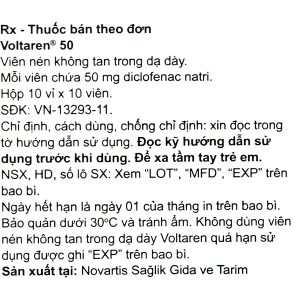 Rx - Thuốc bán theo đơn
Voltaren® 50
Viên nén không tan trong dạ dày.
Mỗi viên chứa 50 mg diclofenac natri.
Hộp 10 vỉ x 10 viên.
SĐK: VN-13293-11.
Chỉ định, cách dùng, chống chỉ định: xin đọc trong tờ hướng dẫn sử dụng. Đọc kỹ hướng dẫn sử dụng trước khi dùng. Để xa tầm tay trẻ em.
NSX, HD, số lô SX: Xem "LOT", "MFD", "EXP" trên bao bì.
Ngày hết hạn là ngày 01 của tháng in trên bao bì.
Bảo quản dưới 30°C và tránh ẩm. Không dùng viên nén không tan trong dạ dày Voltaren quá hạn sử dụng được ghi "EXP" trên bao bì.
Sản xuất tại: Novartis Sağlik Gida ve Tarim